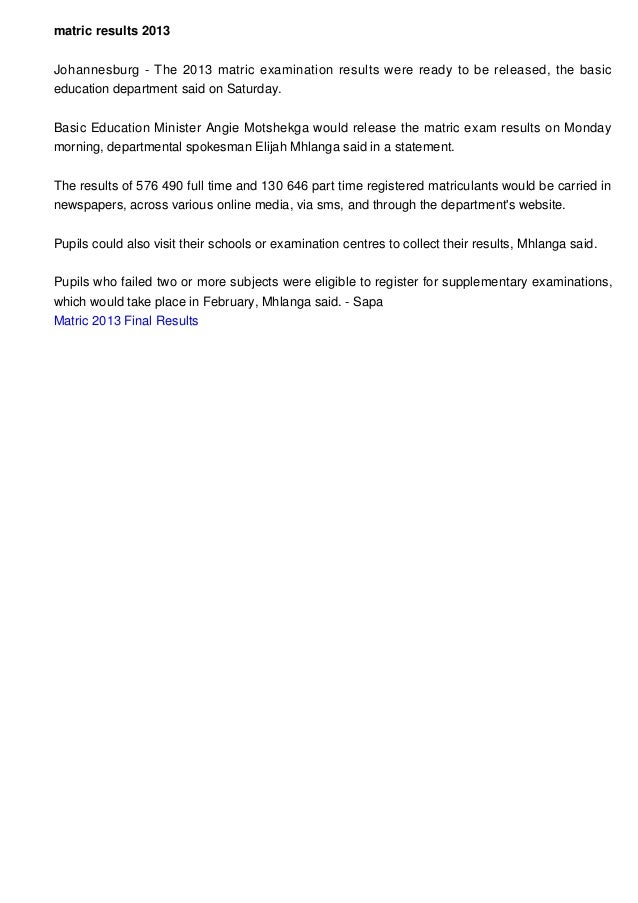 matric results 2013

Johannesburg - The 2013 matric examination results were ready to be released, the basic education department said on Saturday.

Basic Education Minister Angie Motshekga would release the matric exam results on Monday morning, departmental spokesman Elijah Mhlanga said in a statement.

The results of 576 490 full time and 130 646 part time registered matriculants would be carried in newspapers, across various online media, via sms, and through the department's website.

Pupils could also visit their schools or examination centres to collect their results, Mhlanga said.

Pupils who failed two or more subjects were eligible to register for supplementary examinations, which would take place in February, Mhlanga said. - Sapa
Matric 2013 Final Results